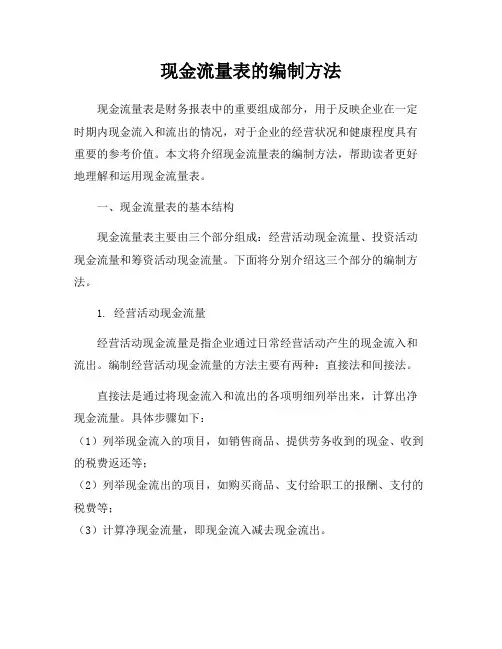 现金流量表的编制方法

现金流量表是财务报表中的重要组成部分，用于反映企业在一定时期内现金流入和流出的情况，对于企业的经营状况和健康程度具有重要的参考价值。本文将介绍现金流量表的编制方法，帮助读者更好地理解和运用现金流量表。

一、现金流量表的基本结构

现金流量表主要由三个部分组成：经营活动现金流量、投资活动现金流量和筹资活动现金流量。下面将分别介绍这三个部分的编制方法。

1. 经营活动现金流量

经营活动现金流量是指企业通过日常经营活动产生的现金流入和流出。编制经营活动现金流量的方法主要有两种：直接法和间接法。

直接法是通过将现金流入和流出的各项明细列举出来，计算出净现金流量。具体步骤如下：

（1）列举现金流入的项目，如销售商品、提供劳务收到的现金、收到的税费返还等；

（2）列举现金流出的项目，如购买商品、支付给职工的报酬、支付的税费等；

（3）计算净现金流量，即现金流入减去现金流出。